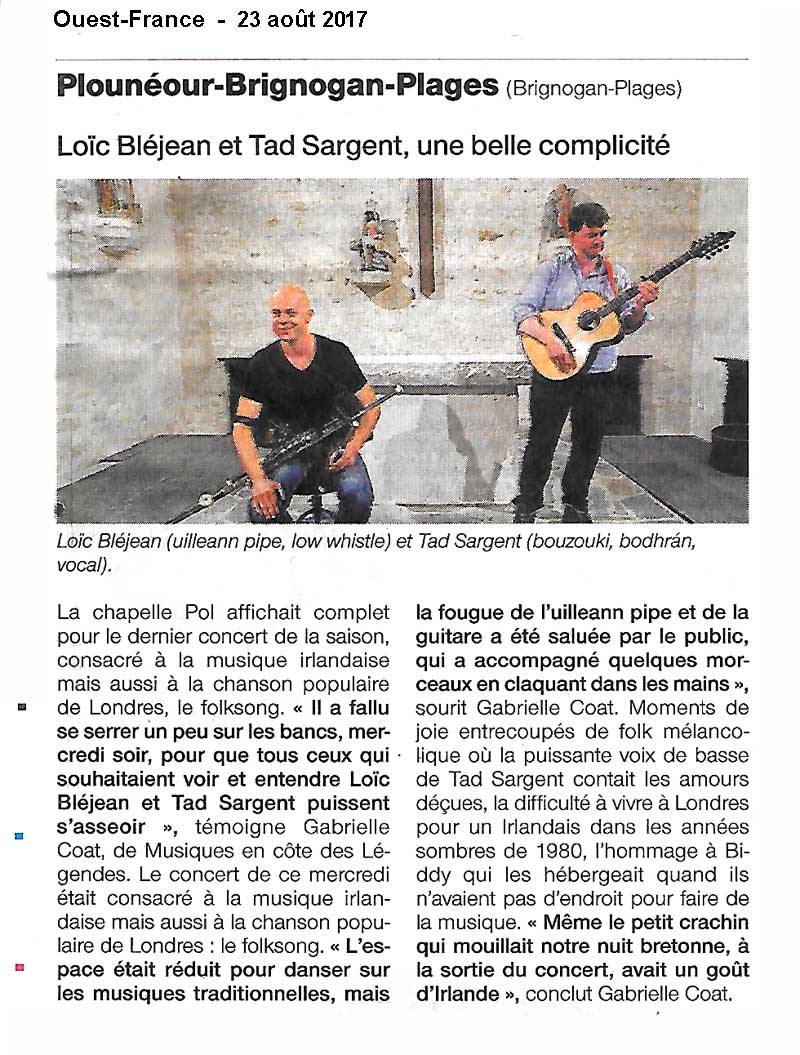 Ouest-France - 23 août 2017

Plounéour-Brignogan-Plages (Brignogan-Plages)

Loïc Bléjean et Tad Sargent, une belle complicité

Loïc Bléjean (uilleann pipe, low whistle) et Tad Sargent (bouzouki, bodhrán, vocal).

La chapelle Pol affichait complet pour le dernier concert de la saison, consacré à la musique irlandaise mais aussi à la chanson populaire de Londres, le folksong. « Il a fallu se serrer un peu sur les bancs, mercredi soir, pour que tous ceux qui souhaitaient voir et entendre Loïc Bléjean et Tad Sargent puissent s'asseoir », témoigne Gabrielle Coat, de Musiques en côte des Légendes. Le concert de ce mercredi était consacré à la musique irlandaise mais aussi à la chanson populaire de Londres : le folksong. « L'espace était réduit pour danser sur les musiques traditionnelles, mais la fougue de l'uilleann pipe et de la guitare a été saluée par le public, qui a accompagné quelques morceaux en claquant dans les mains », sourit Gabrielle Coat. Moments de joie entrecoupés de folk mélancolique où la puissante voix de basse de Tad Sargent contait les amours déçues, la difficulté à vivre à Londres pour un Irlandais dans les années sombres de 1980, l'hommage à Biddy qui les hébergeait quand ils n'avaient pas d'endroit pour faire de la musique. « Même le petit crachin qui mouillait notre nuit bretonne, à la sortie du concert, avait un goût d'Irlande », conclut Gabrielle Coat.